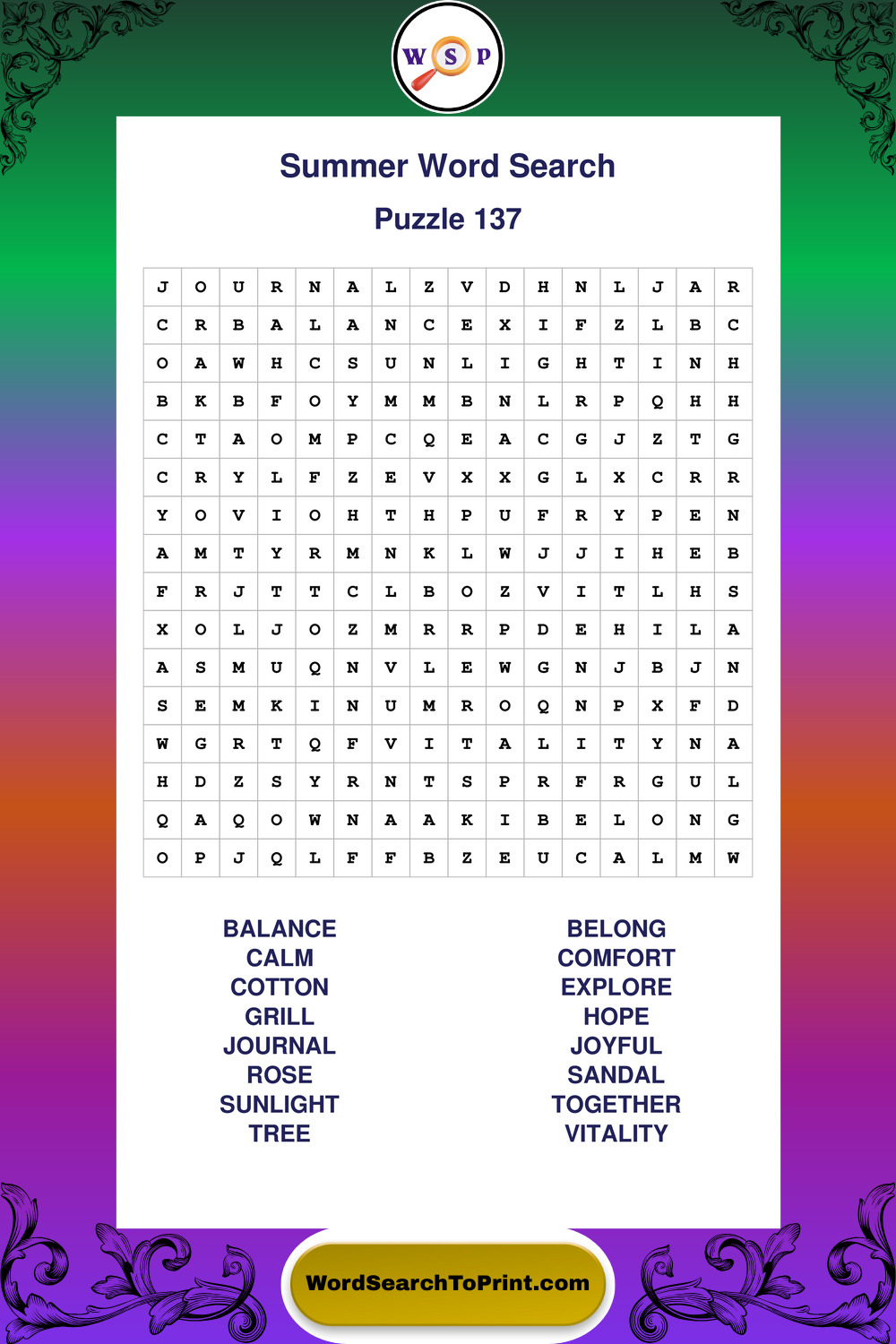 W S P

Summer Word Search

Puzzle 137

| J | O | U | R | N | A | L | Z | V | D | H | N | L | J | A | R |
|---|---|---|---|---|---|---|---|---|---|---|---|---|---|---|---|
| C | R | B | A | L | A | N | C | E | X | I | F | Z | L | B | C |
| O | A | W | H | C | S | U | N | L | I | G | H | T | I | N | H |
| B | K | B | F | O | Y | M | M | B | N | L | R | P | Q | H | H |
| C | T | A | O | M | P | C | Q | E | A | C | G | J | Z | T | G |
| C | R | Y | L | F | Z | E | V | X | X | G | L | X | C | R | R |
| Y | O | V | I | O | H | T | H | P | U | F | R | Y | P | E | N |
| A | M | T | Y | R | M | N | K | L | W | J | J | I | H | E | B |
| F | R | J | T | T | C | L | B | O | Z | V | I | T | L | H | S |
| X | O | L | J | O | Z | M | R | R | P | D | E | H | I | L | A |
| A | S | M | U | Q | N | V | L | E | W | G | N | J | B | J | N |
| S | E | M | K | I | N | U | M | R | O | Q | N | P | X | F | D |
| W | G | R | T | Q | F | V | I | T | A | L | I | T | Y | N | A |
| H | D | Z | S | Y | R | N | T | S | P | R | F | R | G | U | L |
| Q | A | Q | O | W | N | A | A | K | I | B | E | L | O | N | G |
| O | P | J | Q | L | F | F | B | Z | E | U | C | A | L | M | W |

BALANCE
CALM
COTTON
GRILL
JOURNAL
ROSE
SUNLIGHT
TREE

BELONG
COMFORT
EXPLORE
HOPE
JOYFUL
SANDAL
TOGETHER
VITALITY

WordSearchToPrint.com